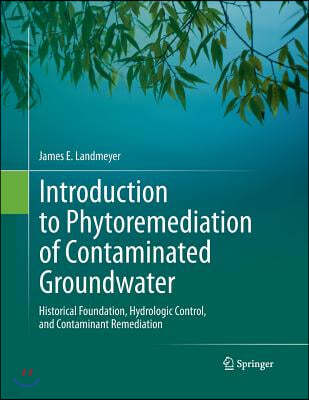 James E. Landmeyer

Introduction to Phytoremediation of Contaminated Groundwater

Historical Foundation, Hydrologic Control, and Contaminant Remediation

Springer